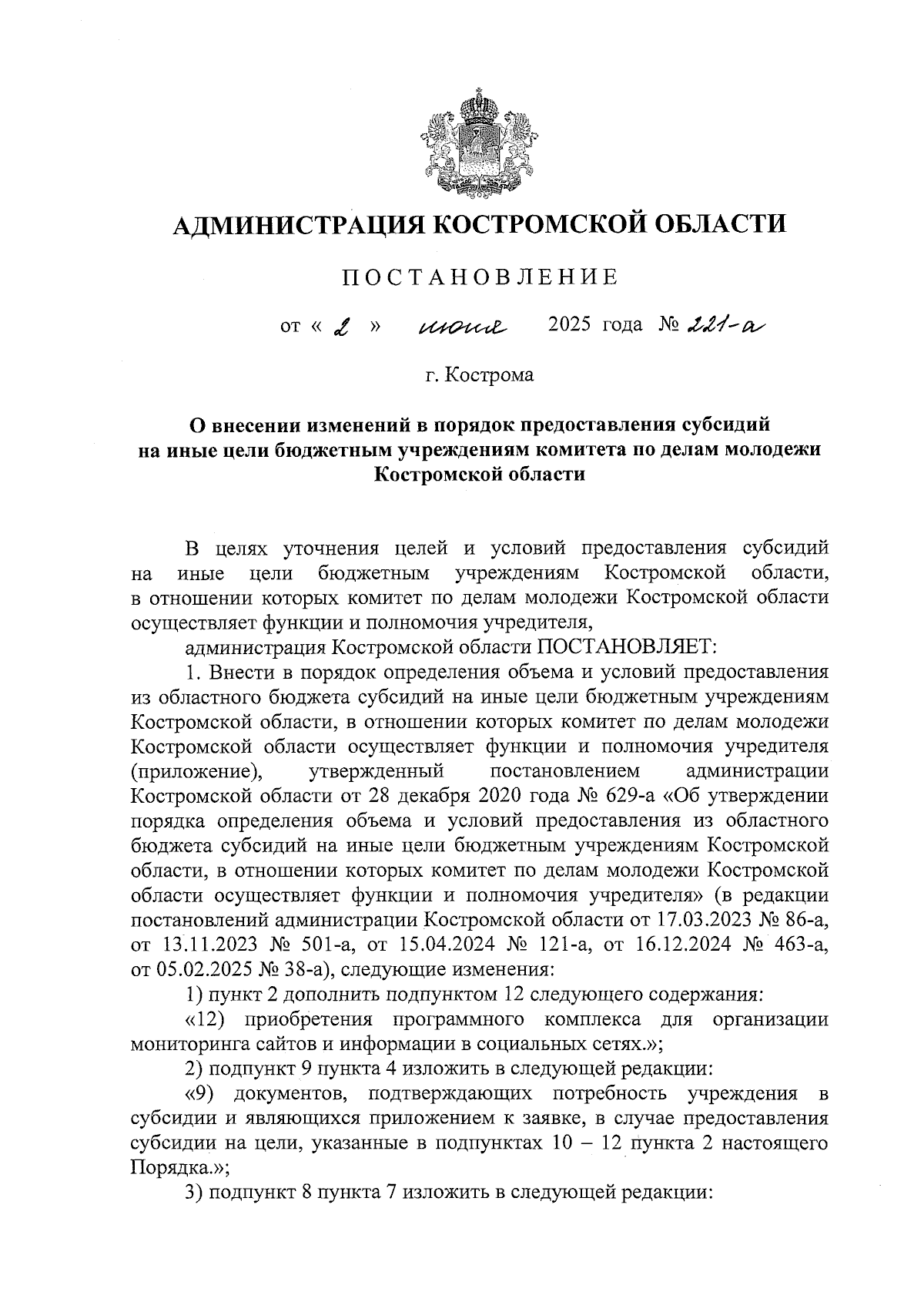 АДМИНИСТРАЦИЯ КОСТРОМСКОЙ ОБЛАСТИ

ПОСТАНОВЛЕНИЕ

от « 2 » июня 2025 года № 221-а

г. Кострома

О внесении изменений в порядок предоставления субсидий на иные цели бюджетным учреждениям комитета по делам молодежи Костромской области

В целях уточнения целей и условий предоставления субсидий на иные цели бюджетным учреждениям Костромской области, в отношении которых комитет по делам молодежи Костромской области осуществляет функции и полномочия учредителя,

администрация Костромской области ПОСТАНОВЛЯЕТ:

1. Внести в порядок определения объема и условий предоставления из областного бюджета субсидий на иные цели бюджетным учреждениям Костромской области, в отношении которых комитет по делам молодежи Костромской области осуществляет функции и полномочия учредителя (приложение), утвержденный постановлением администрации Костромской области от 28 декабря 2020 года № 629-а «Об утверждении порядка определения объема и условий предоставления из областного бюджета субсидий на иные цели бюджетным учреждениям Костромской области, в отношении которых комитет по делам молодежи Костромской области осуществляет функции и полномочия учредителя» (в редакции постановлений администрации Костромской области от 17.03.2023 № 86-а, от 13.11.2023 № 501-а, от 15.04.2024 № 121-а, от 16.12.2024 № 463-а, от 05.02.2025 № 38-а), следующие изменения:

1) пункт 2 дополнить подпунктом 12 следующего содержания:

«12) приобретения программного комплекса для организации мониторинга сайтов и информации в социальных сетях.»;

2) подпункт 9 пункта 4 изложить в следующей редакции:

«9) документов, подтверждающих потребность учреждения в субсидии и являющихся приложением к заявке, в случае предоставления субсидии на цели, указанные в подпунктах 10 – 12 пункта 2 настоящего Порядка.»;

3) подпункт 8 пункта 7 изложить в следующей редакции: